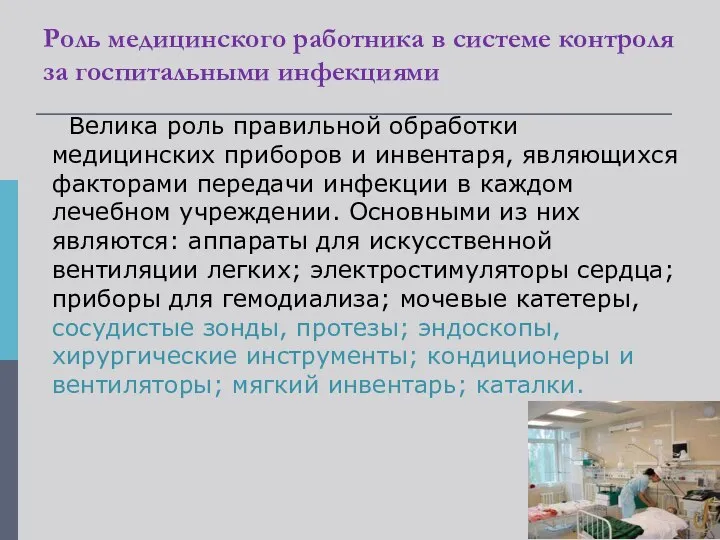 Роль медицинского работника в системе контроля за госпитальными инфекциями

Велика роль правильной обработки медицинских приборов и инвентаря, являющихся факторами передачи инфекции в каждом лечебном учреждении. Основными из них являются: аппараты для искусственной вентиляции легких; электростимуляторы сердца; приборы для гемодиализа; мочевые катетеры, сосудистые зонды, протезы; эндоскопы, хирургические инструменты; кондиционеры и вентиляторы; мягкий инвентарь; каталки.